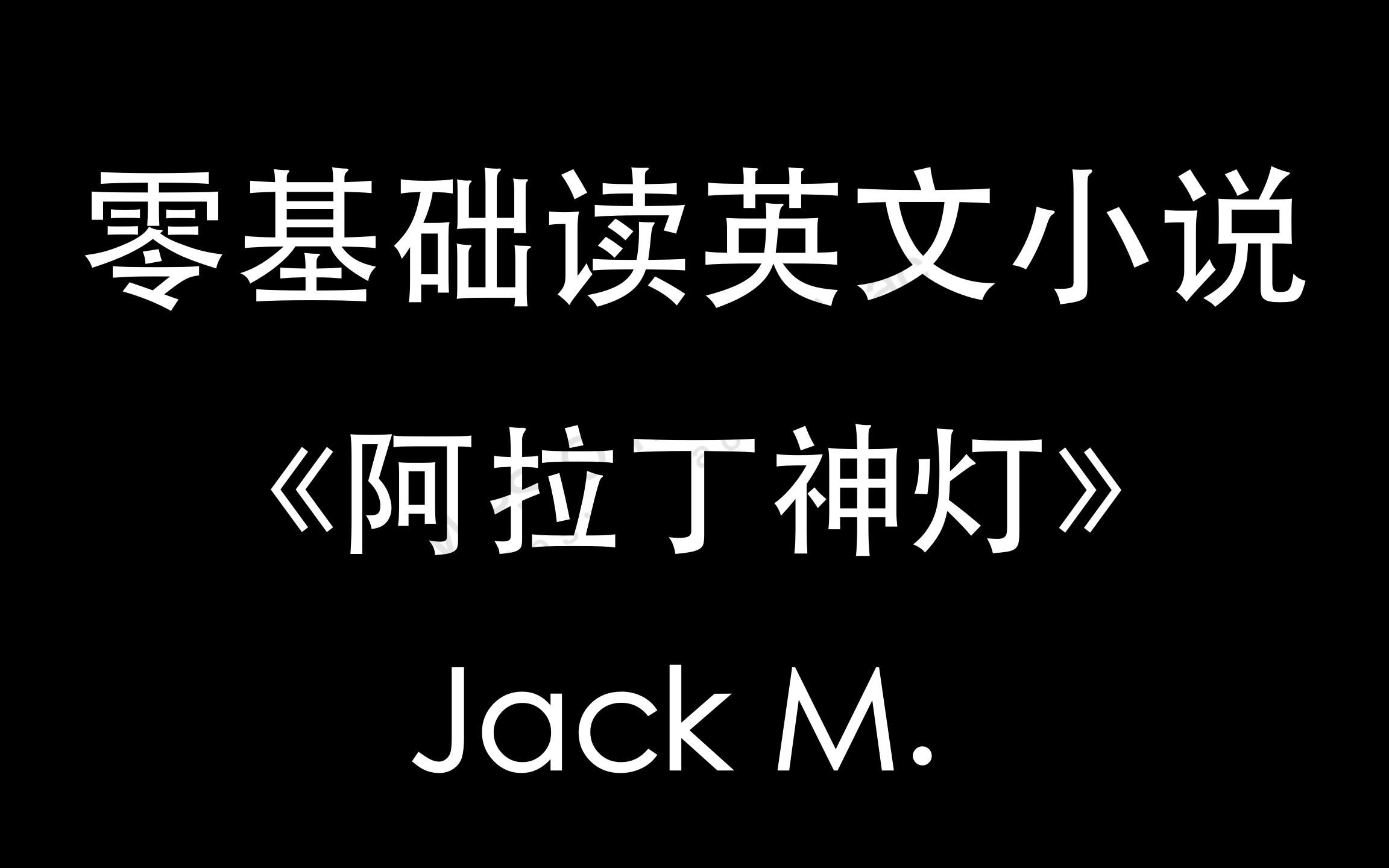 零基础读英文小说

《阿拉丁神灯》

Jack M.